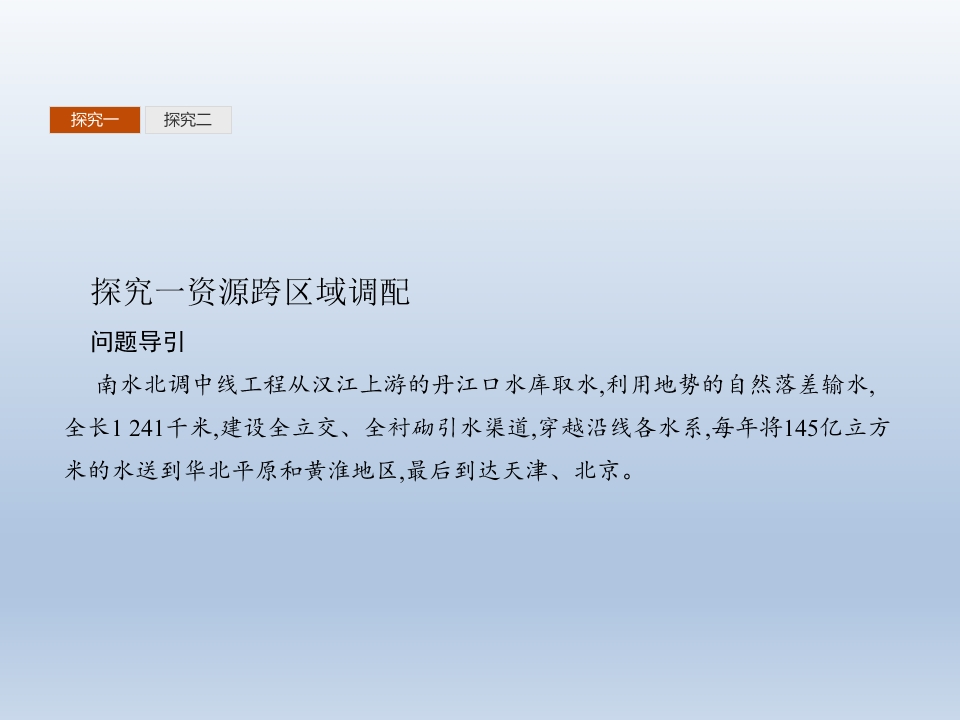 探究一 探究二

探究一资源跨区域调配

问题导引

南水北调中线工程从汉江上游的丹江口水库取水,利用地势的自然落差输水,全长1 241千米,建设全立交、全衬砌引水渠道,穿越沿线各水系,每年将145亿立方米的水送到华北平原和黄淮地区,最后到达天津、北京。